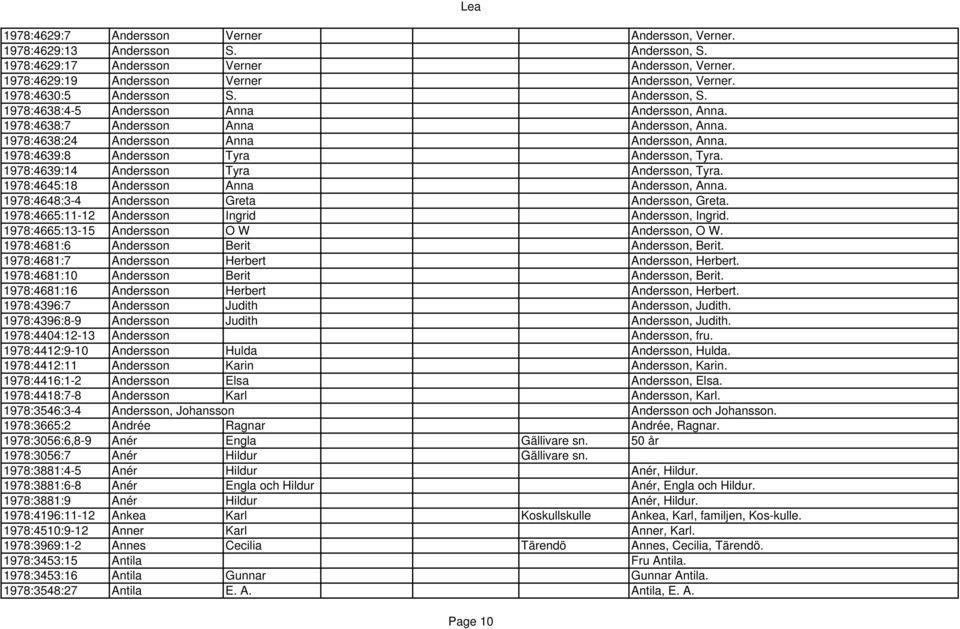 Lea

| | | | | |
|---|---|---|---|---|
| 1978:4629:7 | Andersson | Verner | | Andersson, Verner. |
| 1978:4629:13 | Andersson | S. | | Andersson, S. |
| 1978:4629:17 | Andersson | Verner | | Andersson, Verner. |
| 1978:4629:19 | Andersson | Verner | | Andersson, Verner. |
| 1978:4630:5 | Andersson | S. | | Andersson, S. |
| 1978:4638:4-5 | Andersson | Anna | | Andersson, Anna. |
| 1978:4638:7 | Andersson | Anna | | Andersson, Anna. |
| 1978:4638:24 | Andersson | Anna | | Andersson, Anna. |
| 1978:4639:8 | Andersson | Tyra | | Andersson, Tyra. |
| 1978:4639:14 | Andersson | Tyra | | Andersson, Tyra. |
| 1978:4645:18 | Andersson | Anna | | Andersson, Anna. |
| 1978:4648:3-4 | Andersson | Greta | | Andersson, Greta. |
| 1978:4665:11-12 | Andersson | Ingrid | | Andersson, Ingrid. |
| 1978:4665:13-15 | Andersson | O W | | Andersson, O W. |
| 1978:4681:6 | Andersson | Berit | | Andersson, Berit. |
| 1978:4681:7 | Andersson | Herbert | | Andersson, Herbert. |
| 1978:4681:10 | Andersson | Berit | | Andersson, Berit. |
| 1978:4681:16 | Andersson | Herbert | | Andersson, Herbert. |
| 1978:4396:7 | Andersson | Judith | | Andersson, Judith. |
| 1978:4396:8-9 | Andersson | Judith | | Andersson, Judith. |
| 1978:4404:12-13 | Andersson | | | Andersson, fru. |
| 1978:4412:9-10 | Andersson | Hulda | | Andersson, Hulda. |
| 1978:4412:11 | Andersson | Karin | | Andersson, Karin. |
| 1978:4416:1-2 | Andersson | Elsa | | Andersson, Elsa. |
| 1978:4418:7-8 | Andersson | Karl | | Andersson, Karl. |
| 1978:3546:3-4 | Andersson, Johansson | | | Andersson och Johansson. |
| 1978:3665:2 | Andrée | Ragnar | | Andrée, Ragnar. |
| 1978:3056:6,8-9 | Anér | Engla | Gällivare sn. | 50 år |
| 1978:3056:7 | Anér | Hildur | Gällivare sn. | |
| 1978:3881:4-5 | Anér | Hildur | | Anér, Hildur. |
| 1978:3881:6-8 | Anér | Engla och Hildur | | Anér, Engla och Hildur. |
| 1978:3881:9 | Anér | Hildur | | Anér, Hildur. |
| 1978:4196:11-12 | Ankea | Karl | Koskullskulle | Ankea, Karl, familjen, Kos-kulle. |
| 1978:4510:9-12 | Anner | Karl | | Anner, Karl. |
| 1978:3969:1-2 | Annes | Cecilia | Tärendö | Annes, Cecilia, Tärendö. |
| 1978:3453:15 | Antila | | | Fru Antila. |
| 1978:3453:16 | Antila | Gunnar | | Gunnar Antila. |
| 1978:3548:27 | Antila | E. A. | | Antila, E. A. |

Page 10